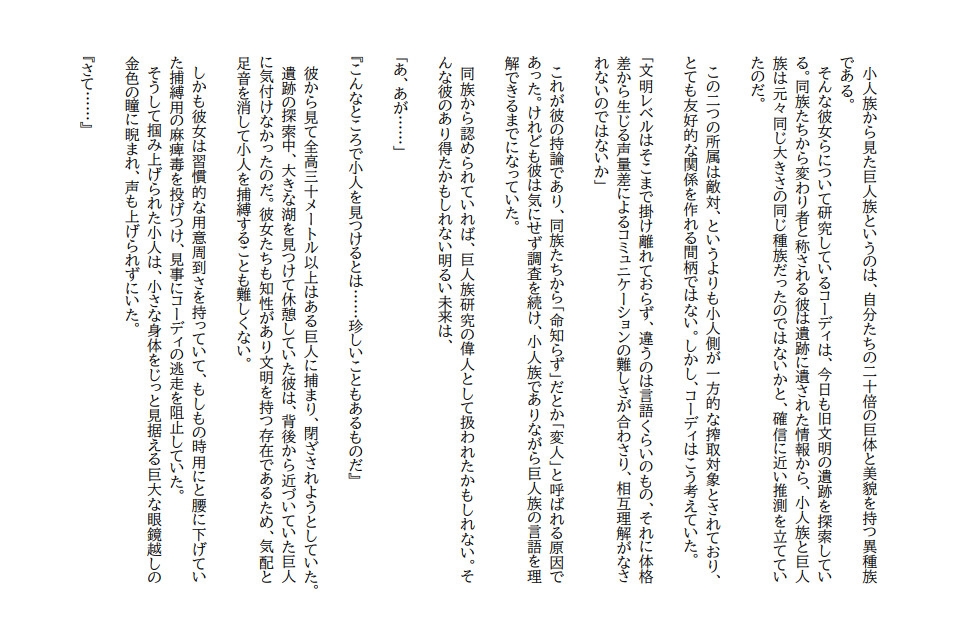 小人族から見た巨人族というのは、自分たちの二十倍の巨体と美貌を持つ異種族である。
そんな彼女らについて研究しているコーディは、今日も旧文明の遺跡を探索している。同族たちから変わり者と称される彼は遺跡に遺された情報から、小人族と巨人族は元々同じ大きさの同じ種族だったのではないかと、確信に近い推測を立てていたのだ。

この二つの所属は敵対、というよりも小人側が一方的な搾取対象とされており、とても友好的な関係を作れる間柄ではない。しかし、コーディはこう考えていた。

「文明レベルはそこまで掛け離れておらず、違うのは言語くらいのもの、それに体格差から生じる声量差によるコミュニケーションの難しさが合わさり、相互理解がなされないのではないか」

これが彼の持論であり、同族たちから「命知らず」だとか「変人」と呼ばれる原因であった。けれども彼は気にせず調査を続け、小人族でありながら巨人族の言語を理解できるまでになっていた。

同族から認められていれば、巨人族研究の偉人として扱われたかもしれない。そんな彼のあり得たかもしれない明るい未来は、

「あ、あが……」

『こんなところで小人を見つけるとは……珍しいこともあるものだ』

彼から見て全高三十メートル以上はある巨人に捕まり、閉ざされようとしていた。
遺跡の探索中、大きな湖を見つけて休憩していた彼は、背後から近づいていた巨人に気付けなかったのだ。彼女たちも知性があり文明を持つ存在であるため、気配と足音を消して小人を捕縛することも難しくない。

しかも彼女は習慣的な用意周到さを持っていて、もしもの時用にと腰に下げていた捕縛用の麻痺毒を投げつけ、見事にコーディの逃走を阻止していた。
そうして掴み上げられた小人は、小さな身体をじっと見据える巨大な眼鏡越しの金色の瞳に睨まれ、声も上げられずにいた。

『さて……』